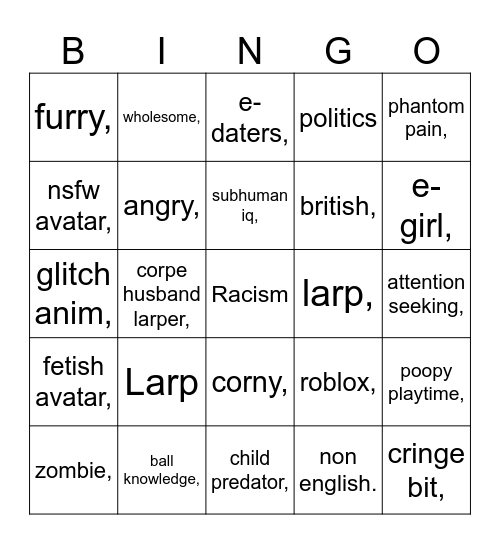 | B | I | N | G | O |
|---|---|---|---|---|
| furry, | wholesome, | e-daters, | politics | phantom pain, |
| nsfw avatar, | angry, | subhuman iq, | british, | e-girl, |
| glitch anim, | corpe husband larper, | Racism | larp, | attention seeking, |
| fetish avatar, | Larp | corny, | roblox, | poopy playtime, |
| zombie, | ball knowledge, | child predator, | non english. | cringe bit, |